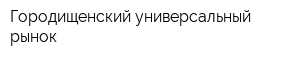 Городищенский универсальный рынок